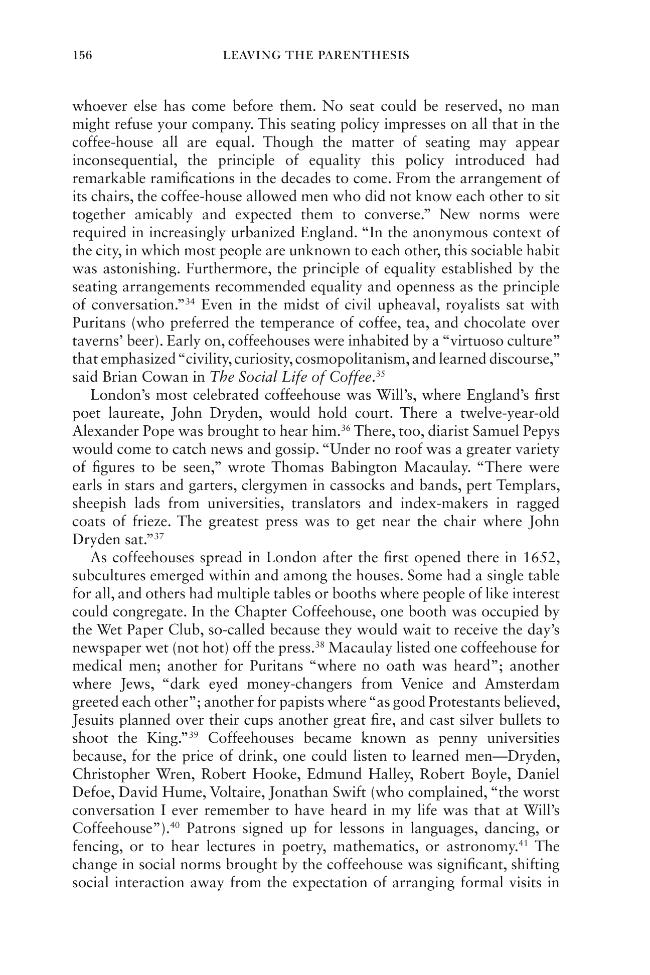 156 LEAVING THE PARENTHESIS

whoever else has come before them. No seat could be reserved, no man might refuse your company. This seating policy impresses on all that in the coffee-house all are equal. Though the matter of seating may appear inconsequential, the principle of equality this policy introduced had remarkable ramifications in the decades to come. From the arrangement of its chairs, the coffee-house allowed men who did not know each other to sit together amicably and expected them to converse." New norms were required in increasingly urbanized England. "In the anonymous context of the city, in which most people are unknown to each other, this sociable habit was astonishing. Furthermore, the principle of equality established by the seating arrangements recommended equality and openness as the principle of conversation."$^{34}$ Even in the midst of civil upheaval, royalists sat with Puritans (who preferred the temperance of coffee, tea, and chocolate over taverns' beer). Early on, coffeehouses were inhabited by a "virtuoso culture" that emphasized "civility, curiosity, cosmopolitanism, and learned discourse," said Brian Cowan in The Social Life of Coffee.$^{35}$

London's most celebrated coffeehouse was Will's, where England's first poet laureate, John Dryden, would hold court. There a twelve-year-old Alexander Pope was brought to hear him.$^{36}$ There, too, diarist Samuel Pepys would come to catch news and gossip. "Under no roof was a greater variety of figures to be seen," wrote Thomas Babington Macaulay. "There were earls in stars and garters, clergymen in cassocks and bands, pert Templars, sheepish lads from universities, translators and index-makers in ragged coats of frieze. The greatest press was to get near the chair where John Dryden sat."$^{37}$

As coffeehouses spread in London after the first opened there in 1652, subcultures emerged within and among the houses. Some had a single table for all, and others had multiple tables or booths where people of like interest could congregate. In the Chapter Coffeehouse, one booth was occupied by the Wet Paper Club, so-called because they would wait to receive the day's newspaper wet (not hot) off the press.$^{38}$ Macaulay listed one coffeehouse for medical men; another for Puritans "where no oath was heard"; another where Jews, "dark eyed money-changers from Venice and Amsterdam greeted each other"; another for papists where "as good Protestants believed, Jesuits planned over their cups another great fire, and cast silver bullets to shoot the King."$^{39}$ Coffeehouses became known as penny universities because, for the price of drink, one could listen to learned men—Dryden, Christopher Wren, Robert Hooke, Edmund Halley, Robert Boyle, Daniel Defoe, David Hume, Voltaire, Jonathan Swift (who complained, "the worst conversation I ever remember to have heard in my life was that at Will's Coffeehouse").$^{40}$ Patrons signed up for lessons in languages, dancing, or fencing, or to hear lectures in poetry, mathematics, or astronomy.$^{41}$ The change in social norms brought by the coffeehouse was significant, shifting social interaction away from the expectation of arranging formal visits in